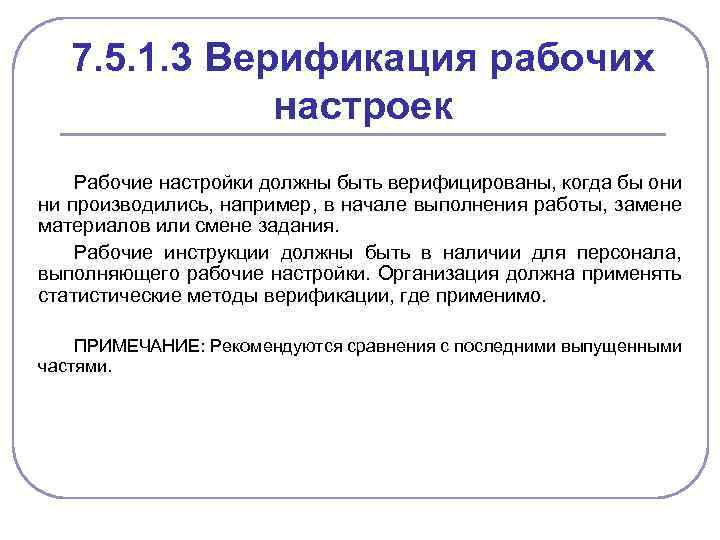 7.5.1.3 Верификация рабочих настроек

Рабочие настройки должны быть верифицированы, когда бы они ни производились, например, в начале выполнения работы, замене материалов или смене задания.

Рабочие инструкции должны быть в наличии для персонала, выполняющего рабочие настройки. Организация должна применять статистические методы верификации, где применимо.

ПРИМЕЧАНИЕ: Рекомендуются сравнения с последними выпущенными частями.